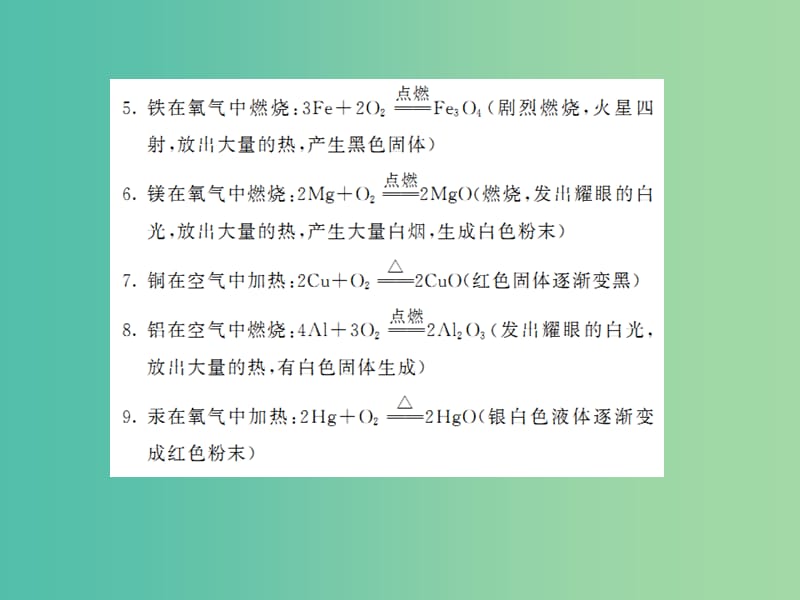 5. 铁在氧气中燃烧：$3Fe+2O_2 \xlongequal{点燃} Fe_3O_4$（剧烈燃烧，火星四射，放出大量的热，产生黑色固体）

6. 镁在氧气中燃烧：$2Mg+O_2 \xlongequal{点燃} 2MgO$（燃烧，发出耀眼的白光，放出大量的热，产生大量白烟，生成白色粉末）

7. 铜在空气中加热：$2Cu+O_2 \xlongequal{\triangle} 2CuO$（红色固体逐渐变黑）

8. 铝在空气中燃烧：$4Al+3O_2 \xlongequal{点燃} 2Al_2O_3$（发出耀眼的白光，放出大量的热，有白色固体生成）

9. 汞在氧气中加热：$2Hg+O_2 \xlongequal{\triangle} 2HgO$（银白色液体逐渐变成红色粉末）